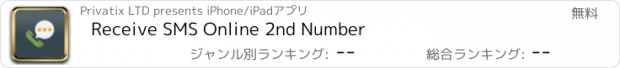 Privatix LTD presents iPhone/iPadアプリ

無料

Receive SMS Online 2nd Number

ジャンル別ランキング: --

総合ランキング: --